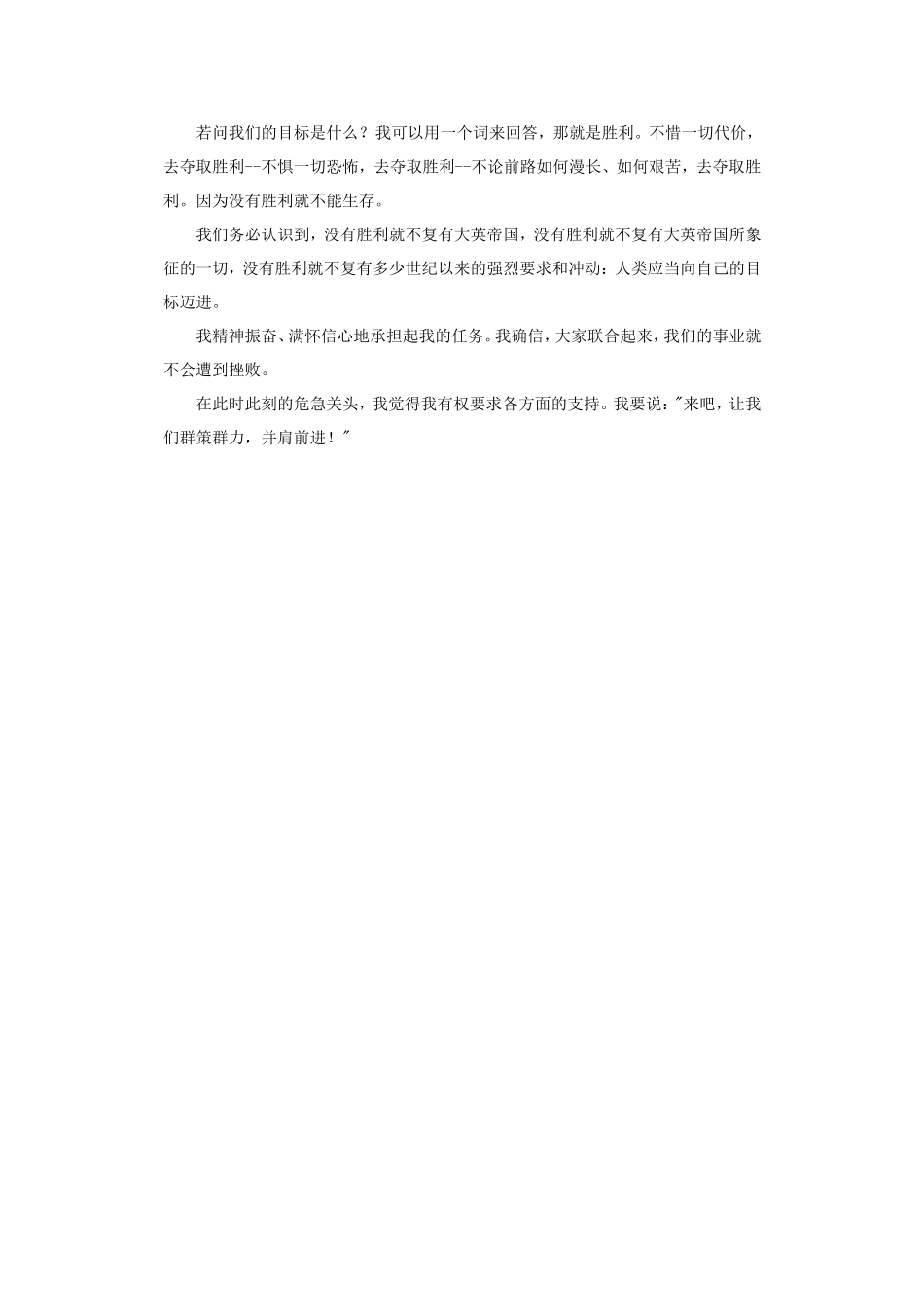 若问我们的目标是什么？我可以用一个词来回答，那就是胜利。不惜一切代价，去夺取胜利--不惧一切恐怖，去夺取胜利--不论前路如何漫长、如何艰苦，去夺取胜利。因为没有胜利就不能生存。

我们务必认识到，没有胜利就不复有大英帝国，没有胜利就不复有大英帝国所象征的一切，没有胜利就不复有多少世纪以来的强烈要求和冲动：人类应当向自己的目标迈进。

我精神振奋、满怀信心地承担起我的任务。我确信，大家联合起来，我们的事业就不会遭到挫败。

在此时此刻的危急关头，我觉得我有权要求各方面的支持。我要说："来吧，让我们群策群力，并肩前进！"